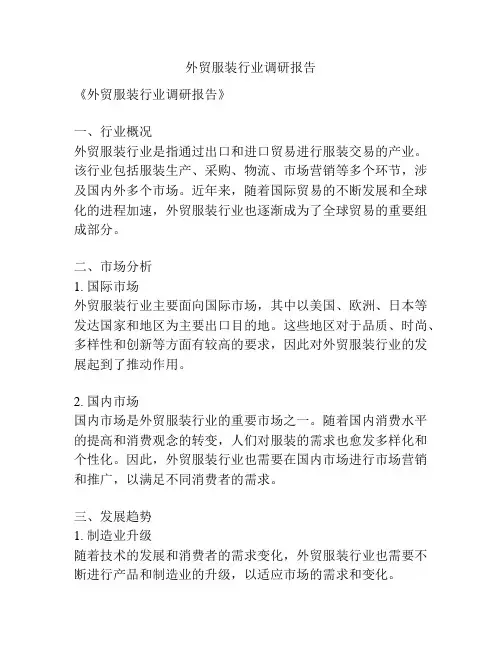 外贸服装行业调研报告

《外贸服装行业调研报告》

一、行业概况
外贸服装行业是指通过出口和进口贸易进行服装交易的产业。该行业包括服装生产、采购、物流、市场营销等多个环节，涉及国内外多个市场。近年来，随着国际贸易的不断发展和全球化的进程加速，外贸服装行业也逐渐成为了全球贸易的重要组成部分。

二、市场分析
1. 国际市场
外贸服装行业主要面向国际市场，其中以美国、欧洲、日本等发达国家和地区为主要出口目的地。这些地区对于品质、时尚、多样性和创新等方面有较高的要求，因此对外贸服装行业的发展起到了推动作用。

2. 国内市场
国内市场是外贸服装行业的重要市场之一。随着国内消费水平的提高和消费观念的转变，人们对服装的需求也愈发多样化和个性化。因此，外贸服装行业也需要在国内市场进行市场营销和推广，以满足不同消费者的需求。

三、发展趋势
1. 制造业升级
随着技术的发展和消费者的需求变化，外贸服装行业也需要不断进行产品和制造业的升级，以适应市场的需求和变化。